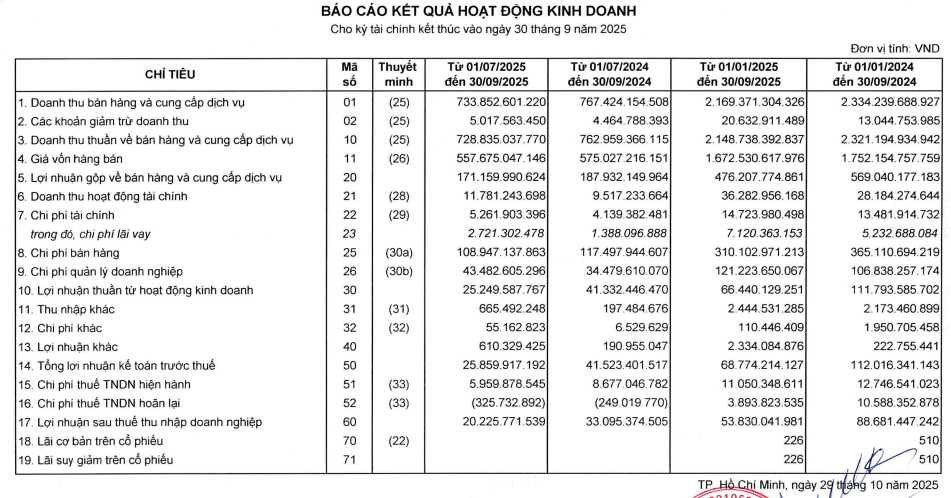 BÁO CÁO KẾT QUẢ HOẠT ĐỘNG KINH DOANH
Cho kỳ tài chính kết thúc vào ngày 30 tháng 9 năm 2025

Đơn vị tính: VND

| CHỈ TIÊU | Mã số | Thuyết minh | Từ 01/07/2025 đến 30/09/2025 | Từ 01/07/2024 đến 30/09/2024 | Từ 01/01/2025 đến 30/09/2025 | Từ 01/01/2024 đến 30/09/2024 |
|---|---|---|---|---|---|---|
| 1. Doanh thu bán hàng và cung cấp dịch vụ | 01 | (25) | 733.852.601.220 | 767.424.154.508 | 2.169.371.304.326 | 2.334.239.688.927 |
| 2. Các khoản giảm trừ doanh thu | 02 | (25) | 5.017.563.450 | 4.464.788.393 | 20.632.911.489 | 13.044.753.985 |
| 3. Doanh thu thuần về bán hàng và cung cấp dịch vụ | 10 | (25) | 728.835.037.770 | 762.959.366.115 | 2.148.738.392.837 | 2.321.194.934.942 |
| 4. Giá vốn hàng bán | 11 | (26) | 557.675.047.146 | 575.027.216.151 | 1.672.530.617.976 | 1.752.154.757.759 |
| 5. Lợi nhuận gộp về bán hàng và cung cấp dịch vụ | 20 | | 171.159.990.624 | 187.932.149.964 | 476.207.774.861 | 569.040.177.183 |
| 6. Doanh thu hoạt động tài chính | 21 | (28) | 11.781.243.698 | 9.517.233.664 | 36.282.956.168 | 28.184.274.644 |
| 7. Chi phí tài chính | 22 | (29) | 5.261.903.396 | 4.139.382.481 | 14.723.980.498 | 13.481.914.732 |
| trong đó, chi phí lãi vay | 23 | | 2.721.302.478 | 1.388.096.888 | 7.120.363.153 | 5.232.688.084 |
| 8. Chi phí bán hàng | 25 | (30a) | 108.947.137.863 | 117.497.944.607 | 310.102.971.213 | 365.110.694.219 |
| 9. Chi phí quản lý doanh nghiệp | 26 | (30b) | 43.482.605.296 | 34.479.610.070 | 121.223.650.067 | 106.838.257.174 |
| 10. Lợi nhuận thuần từ hoạt động kinh doanh | 30 | | 25.249.587.767 | 41.332.446.470 | 66.440.129.251 | 111.793.585.702 |
| 11. Thu nhập khác | 31 | (31) | 665.492.248 | 197.484.676 | 2.444.531.285 | 2.173.460.899 |
| 12. Chi phí khác | 32 | (32) | 55.162.823 | 6.529.629 | 110.446.409 | 1.950.705.458 |
| 13. Lợi nhuận khác | 40 | | 610.329.425 | 190.955.047 | 2.334.084.876 | 222.755.441 |
| 14. Tổng lợi nhuận kế toán trước thuế | 50 | | 25.859.917.192 | 41.523.401.517 | 68.774.214.127 | 112.016.341.143 |
| 15. Chi phí thuế TNDN hiện hành | 51 | (33) | 5.959.878.545 | 8.677.046.782 | 11.050.348.611 | 12.746.541.023 |
| 16. Chi phí thuế TNDN hoãn lại | 52 | (33) | (325.732.892) | (249.019.770) | 3.893.823.535 | 10.588.352.878 |
| 17. Lợi nhuận sau thuế thu nhập doanh nghiệp | 60 | | 20.225.771.539 | 33.095.374.505 | 53.830.041.981 | 88.681.447.242 |
| 18. Lãi cơ bản trên cổ phiếu | 70 | (22) | | | 226 | 510 |
| 19. Lãi suy giảm trên cổ phiếu | 71 | | | | 226 | 510 |

TP. Hồ Chí Minh, ngày 29 tháng 10 năm 2025